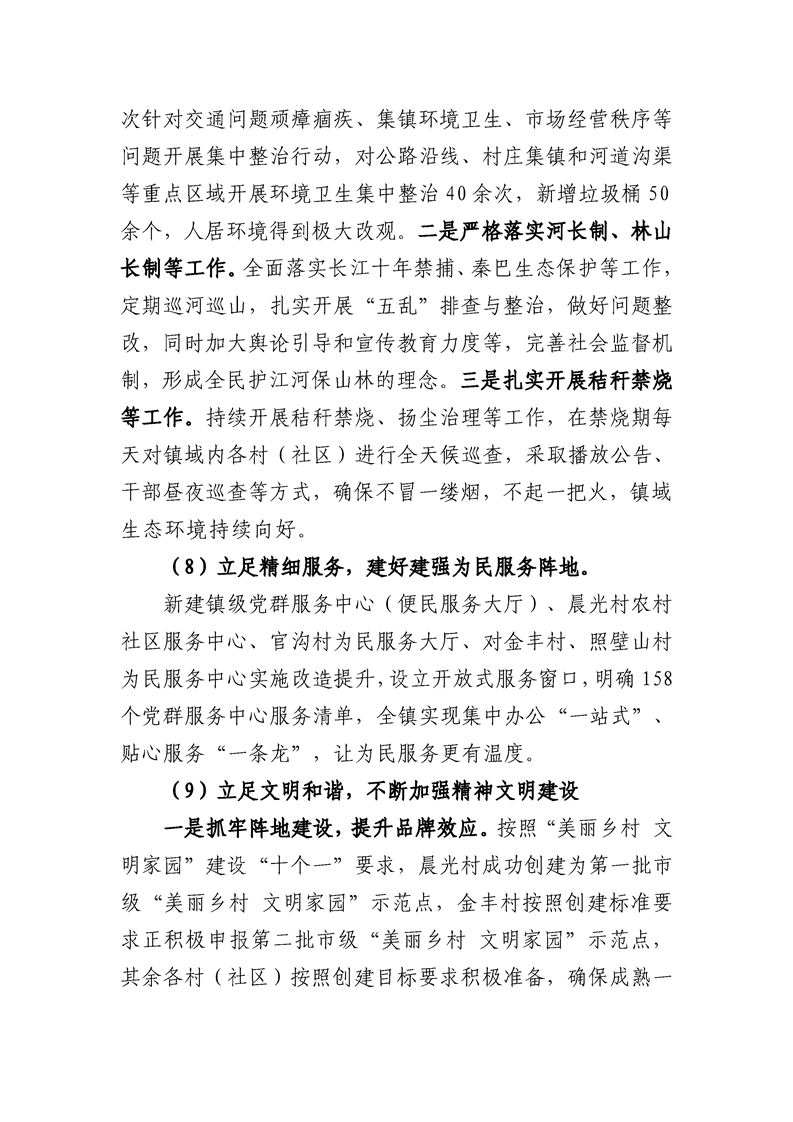 次针对交通问题顽瘴痼疾、集镇环境卫生、市场经营秩序等问题开展集中整治行动，对公路沿线、村庄集镇和河道沟渠等重点区域开展环境卫生集中整治40余次，新增垃圾桶50余个，人居环境得到极大改观。二是严格落实河长制、林山长制等工作。全面落实长江十年禁捕、秦巴生态保护等工作，定期巡河巡山，扎实开展“五乱”排查与整治，做好问题整改，同时加大舆论引导和宣传教育力度等，完善社会监督机制，形成全民护江河保山林的理念。三是扎实开展秸秆禁烧等工作。持续开展秸秆禁烧、扬尘治理等工作，在禁烧期每天对镇域内各村（社区）进行全天候巡查，采取播放公告、干部昼夜巡查等方式，确保不冒一缕烟，不起一把火，镇域生态环境持续向好。

（8）立足精细服务，建好建强为民服务阵地。

新建镇级党群服务中心（便民服务大厅）、晨光村农村社区服务中心、官沟村为民服务大厅、对金丰村、照壁山村为民服务中心实施改造提升，设立开放式服务窗口，明确158个党群服务中心服务清单，全镇实现集中办公“一站式”、贴心服务“一条龙”，让为民服务更有温度。

（9）立足文明和谐，不断加强精神文明建设

一是抓牢阵地建设，提升品牌效应。按照“美丽乡村 文明家园”建设“十个一”要求，晨光村成功创建为第一批市级“美丽乡村 文明家园”示范点，金丰村按照创建标准要求正积极申报第二批市级“美丽乡村 文明家园”示范点，其余各村（社区）按照创建目标要求积极准备，确保成熟一